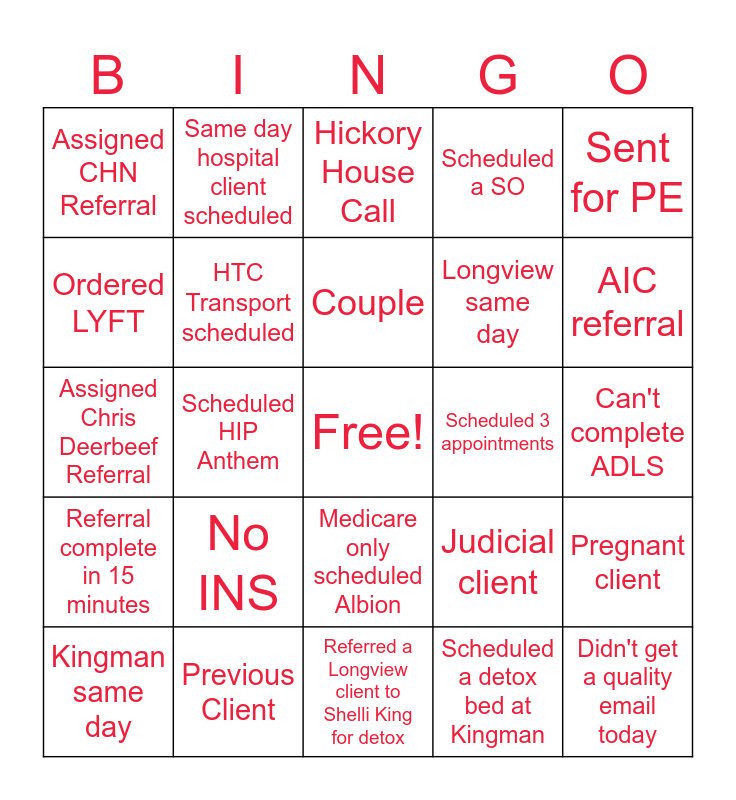 | B | I | N | G | O |
|---|---|---|---|---|
| Assigned CHN Referral | Same day hospital client scheduled | Hickory House Call | Scheduled a SO | Sent for PE |
| Ordered LYFT | HTC Transport scheduled | Couple | Longview same day | AIC referral |
| Assigned Chris Deerbeef Referral | Scheduled HIP Anthem | Free! | Scheduled 3 appointments | Can't complete ADLS |
| Referral complete in 15 minutes | No INS | Medicare only scheduled Albion | Judicial client | Pregnant client |
| Kingman same day | Previous Client | Referred a Longview client to Shelli King for detox | Scheduled a detox bed at Kingman | Didn't get a quality email today |